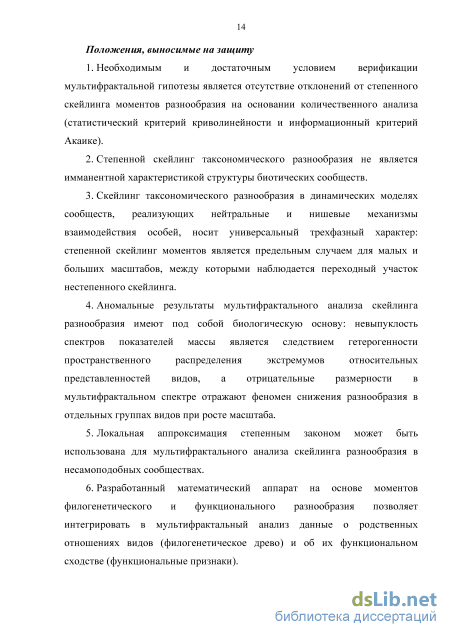 14

Положения, выносимые на защиту

1. Необходимым и достаточным условием верификации мультифрактальной гипотезы является отсутствие отклонений от степенного скейлинга моментов разнообразия на основании количественного анализа (статистический критерий криволинейности и информационный критерий Акаике).

2. Степенной скейлинг таксономического разнообразия не является имманентной характеристикой структуры биотических сообществ.

3. Скейлинг таксономического разнообразия в динамических моделях сообществ, реализующих нейтральные и нишевые механизмы взаимодействия особей, носит универсальный трехфазный характер: степенной скейлинг моментов является предельным случаем для малых и больших масштабов, между которыми наблюдается переходный участок нестепенного скейлинга.

4. Аномальные результаты мультифрактального анализа скейлинга разнообразия имеют под собой биологическую основу: невыпуклость спектров показателей массы является следствием гетерогенности пространственного распределения экстремумов относительных представленностей видов, а отрицательные размерности в мультифрактальном спектре отражают феномен снижения разнообразия в отдельных группах видов при росте масштаба.

5. Локальная аппроксимация степенным законом может быть использована для мультифрактального анализа скейлинга разнообразия в несамоподобных сообществах.

6. Разработанный математический аппарат на основе моментов филогенетического и функционального разнообразия позволяет интегрировать в мультифрактальный анализ данные о родственных отношениях видов (филогенетическое древо) и об их функциональном сходстве (функциональные признаки).

dsLib.net
библиотека диссертаций